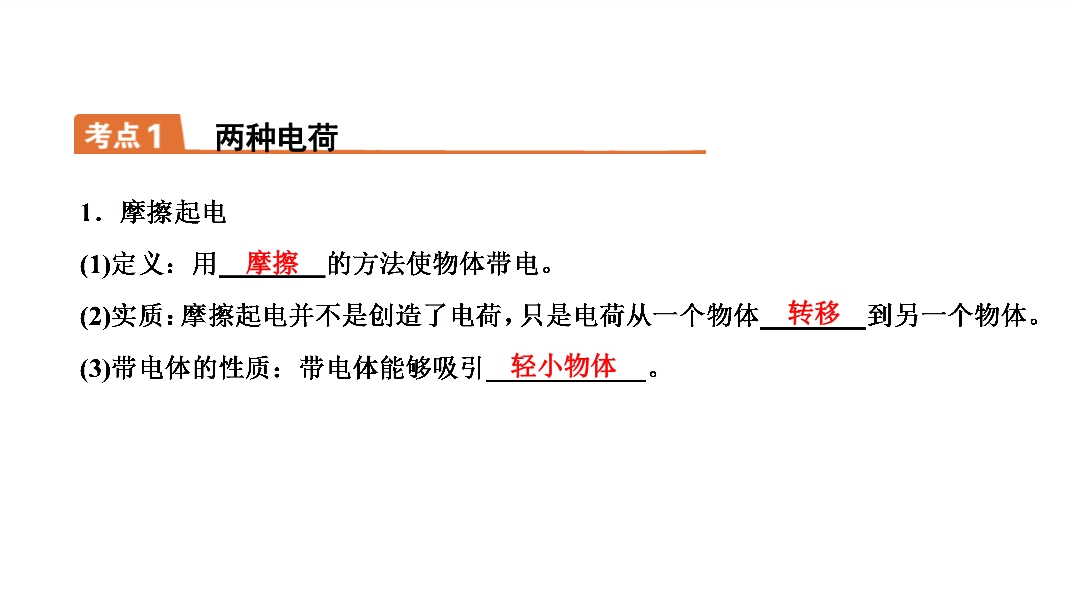 考点1 两种电荷

1.摩擦起电

(1)定义:用摩擦的方法使物体带电。

(2)实质:摩擦起电并不是创造了电荷,只是电荷从一个物体转移到另一个物体。

(3)带电体的性质:带电体能够吸引轻小物体。